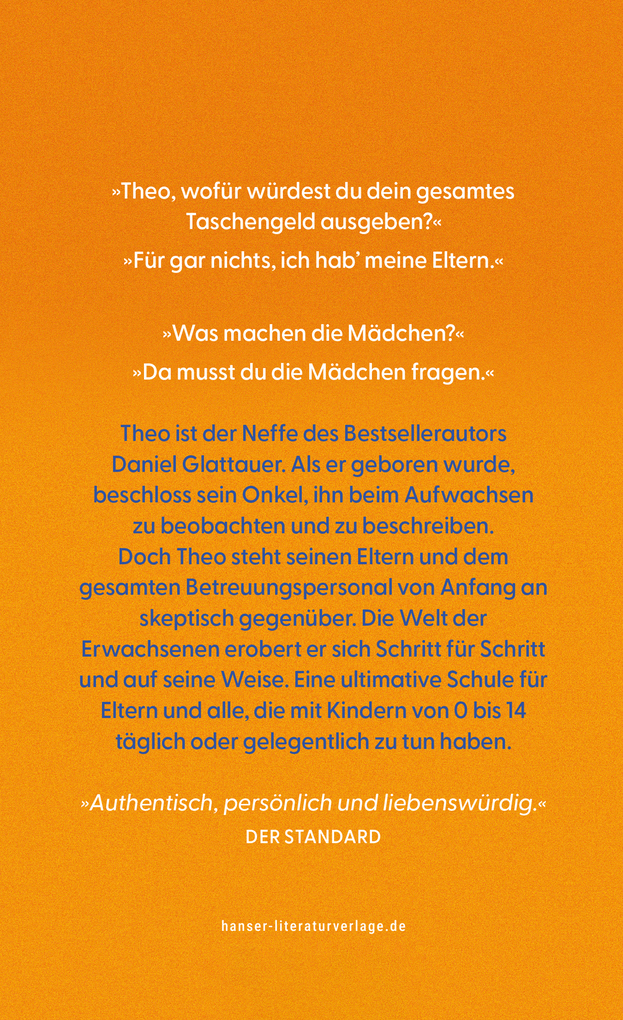 »Theo, wofür würdest du dein gesamtes Taschengeld ausgeben?«
»Für gar nichts, ich hab' meine Eltern.«

»Was machen die Mädchen?«
»Da musst du die Mädchen fragen.«

Theo ist der Neffe des Bestsellerautors Daniel Glattauer. Als er geboren wurde, beschloss sein Onkel, ihn beim Aufwachsen zu beobachten und zu beschreiben. Doch Theo steht seinen Eltern und dem gesamten Betreuungspersonal von Anfang an skeptisch gegenüber. Die Welt der Erwachsenen erobert er sich Schritt für Schritt und auf seine Weise. Eine ultimative Schule für Eltern und alle, die mit Kindern von 0 bis 14 täglich oder gelegentlich zu tun haben.

»Authentisch, persönlich und liebenswürdig.«
DER STANDARD

hanser-literaturverlage.de